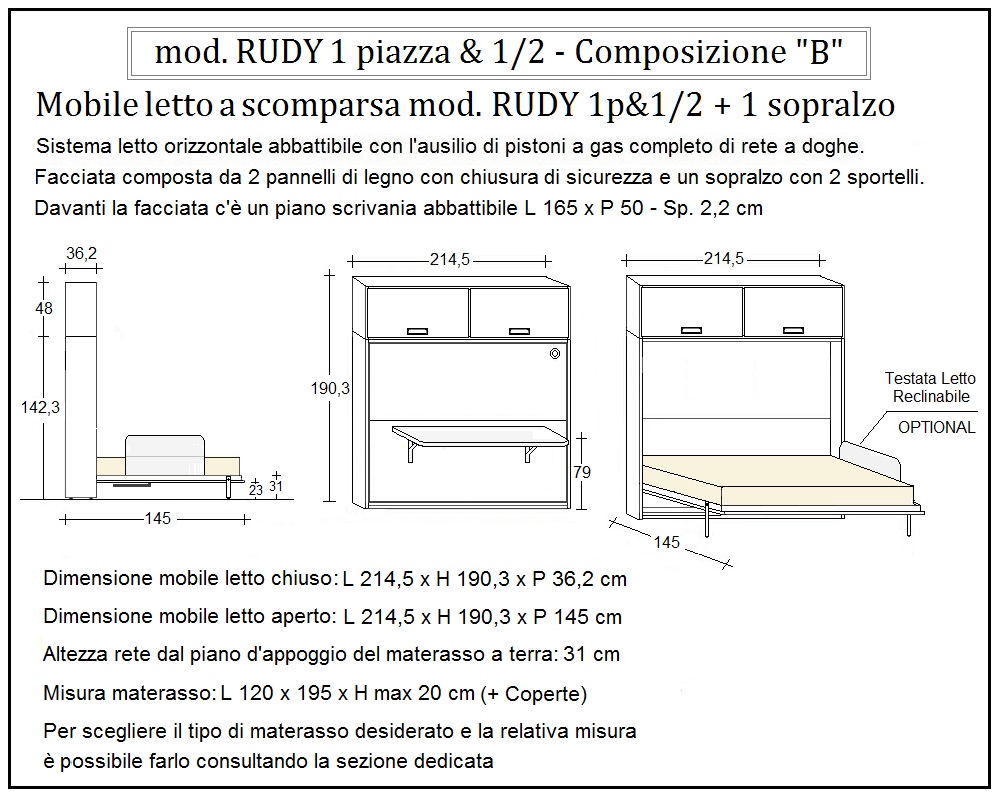 mod. RUDY 1 piazza & 1/2 - Composizione "B"

Mobile letto a scomparsa mod. RUDY 1p&1/2 + 1 sopralzo

Sistema letto orizzontale abbattibile con l'ausilio di pistoni a gas completo di rete a doghe.
Facciata composta da 2 pannelli di legno con chiusura di sicurezza e un sopralzo con 2 sportelli.
Davanti la facciata c'è un piano scrivania abbattibile L 165 x P 50 - Sp. 2,2 cm

36,2
48
142,3
23
31
145

214,5
190,3
79

214,5
Testata Letto Reclinabile
OPTIONAL
145

Dimensione mobile letto chiuso: L 214,5 x H 190,3 x P 36,2 cm

Dimensione mobile letto aperto: L 214,5 x H 190,3 x P 145 cm

Altezza rete dal piano d'appoggio del materasso a terra: 31 cm

Misura materasso: L 120 x 195 x H max 20 cm (+ Coperte)

Per scegliere il tipo di materasso desiderato e la relativa misura è possibile farlo consultando la sezione dedicata